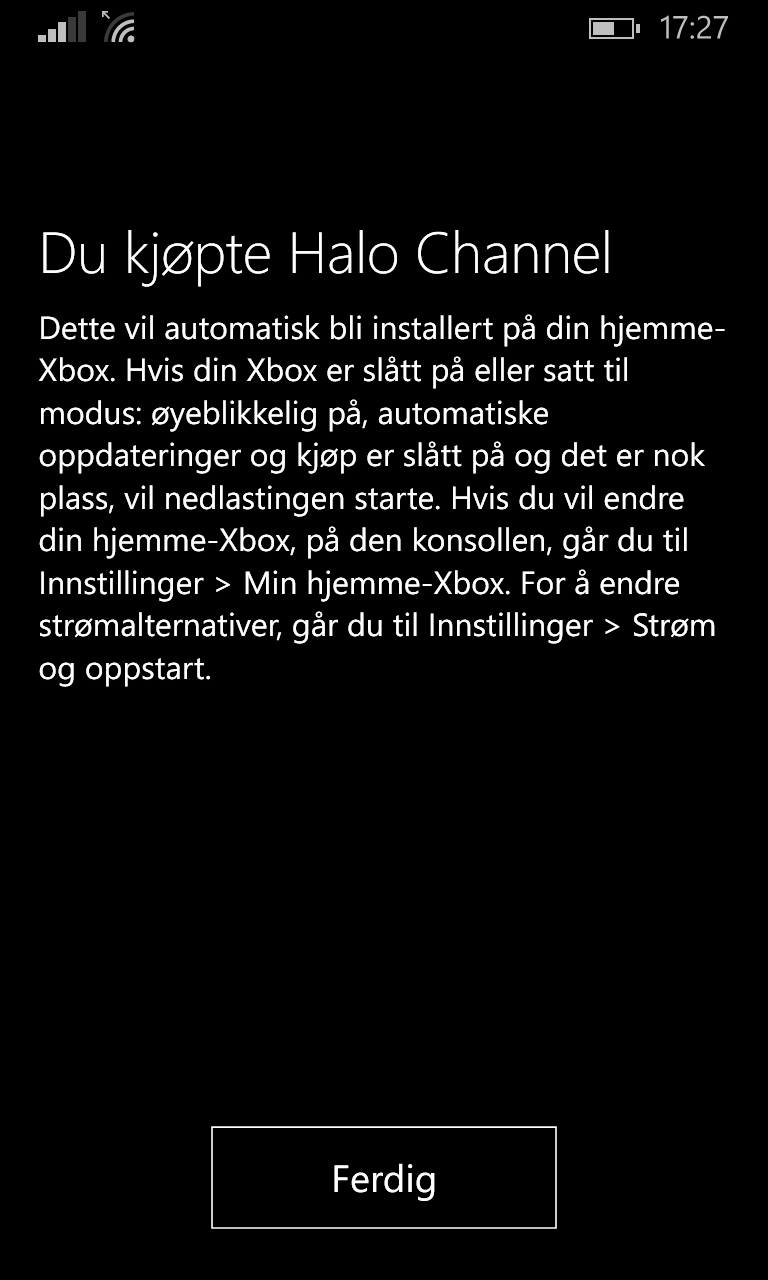 17:27

Du kjøpte Halo Channel

Dette vil automatisk bli installert på din hjemme-Xbox. Hvis din Xbox er slått på eller satt til modus: øyeblikkelig på, automatiske oppdateringer og kjøp er slått på og det er nok plass, vil nedlastingen starte. Hvis du vil endre din hjemme-Xbox, på den konsollen, går du til Innstillinger > Min hjemme-Xbox. For å endre strømalternativer, går du til Innstillinger > Strøm og oppstart.

Ferdig